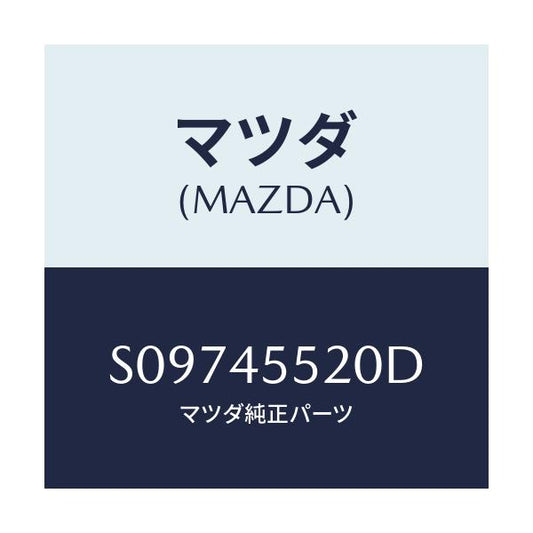 マツダ
(MAZDA)

S09745520D
マツダ純正パーツ